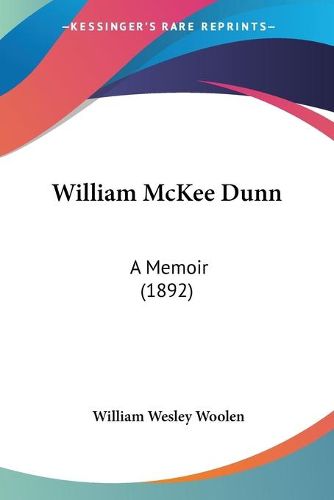 —KESSINGER'S RARE REPRINTS—

William McKee Dunn

A Memoir
(1892)

William Wesley Woolen